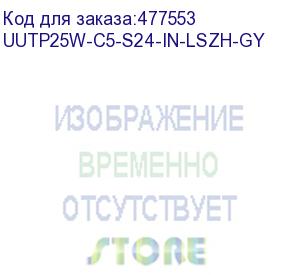 Код для заказа:477553
UUTP25W-C5-S24-IN-LSZH-GY

ИЗОБРАЖЕНИЕ
ВРЕМЕННО
ОТСУТСТВУЕТ
STORE